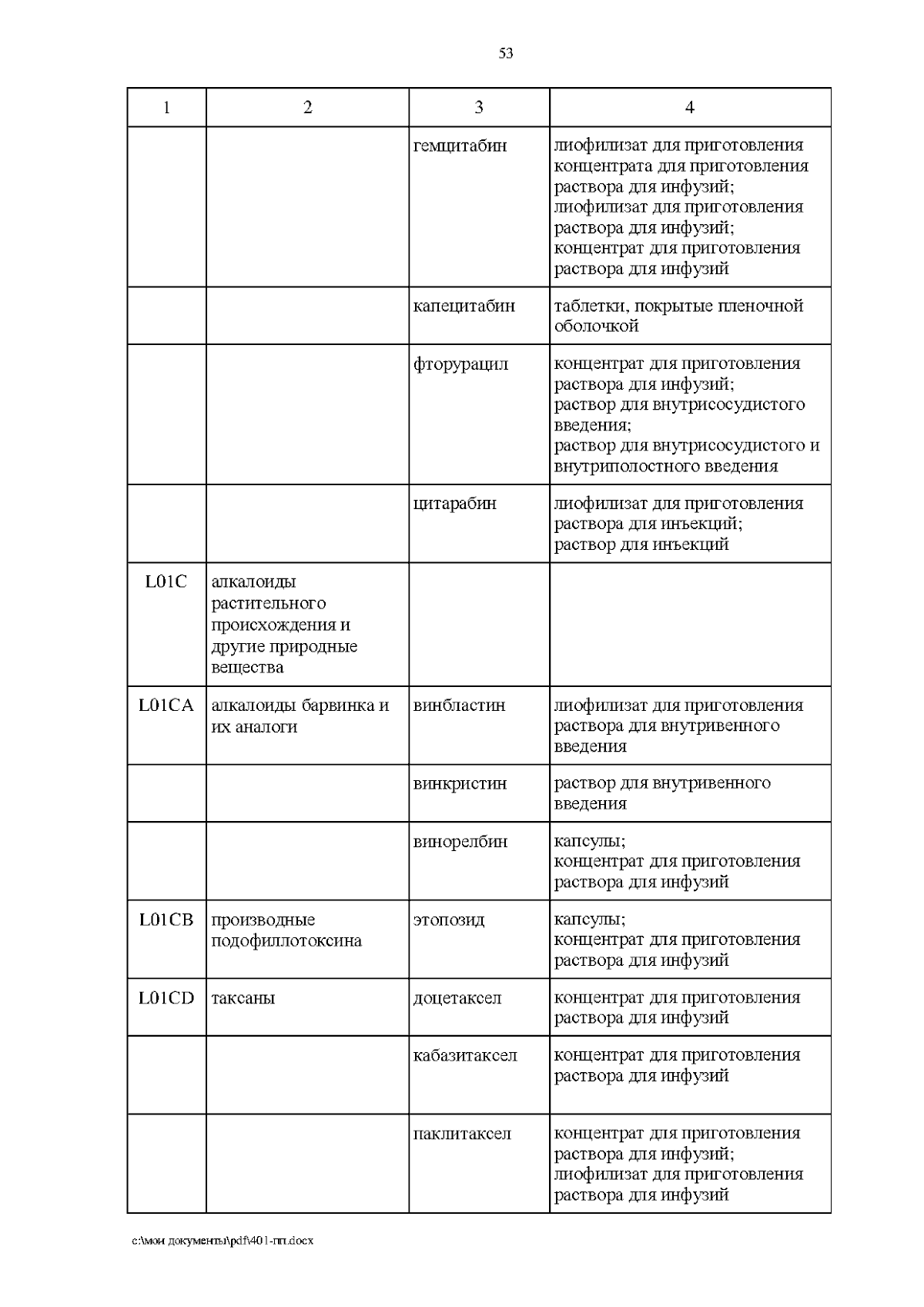 53

| 1 | 2 | 3 | 4 |
|---|---|---|---|
| | | гемцитабин | лиофилизат для приготовления концентрата для приготовления раствора для инфузий; лиофилизат для приготовления раствора для инфузий; концентрат для приготовления раствора для инфузий |
| | | капецитабин | таблетки, покрытые пленочной оболочкой |
| | | фторурацил | концентрат для приготовления раствора для инфузий; раствор для внутрисосудистого введения; раствор для внутрисосудистого и внутриполостного введения |
| | | цитарабин | лиофилизат для приготовления раствора для инъекций; раствор для инъекций |
| L01C | алкалоиды растительного происхождения и другие природные вещества | | |
| L01CA | алкалоиды барвинка и их аналоги | винбластин | лиофилизат для приготовления раствора для внутривенного введения |
| | | винкристин | раствор для внутривенного введения |
| | | винорелбин | капсулы; концентрат для приготовления раствора для инфузий |
| L01CB | производные подофиллотоксина | этопозид | капсулы; концентрат для приготовления раствора для инфузий |
| L01CD | таксаны | доцетаксел | концентрат для приготовления раствора для инфузий |
| | | кабазитаксел | концентрат для приготовления раствора для инфузий |
| | | паклитаксел | концентрат для приготовления раствора для инфузий; лиофилизат для приготовления раствора для инфузий |

c:\мои документы\pdf\401-пп.docx